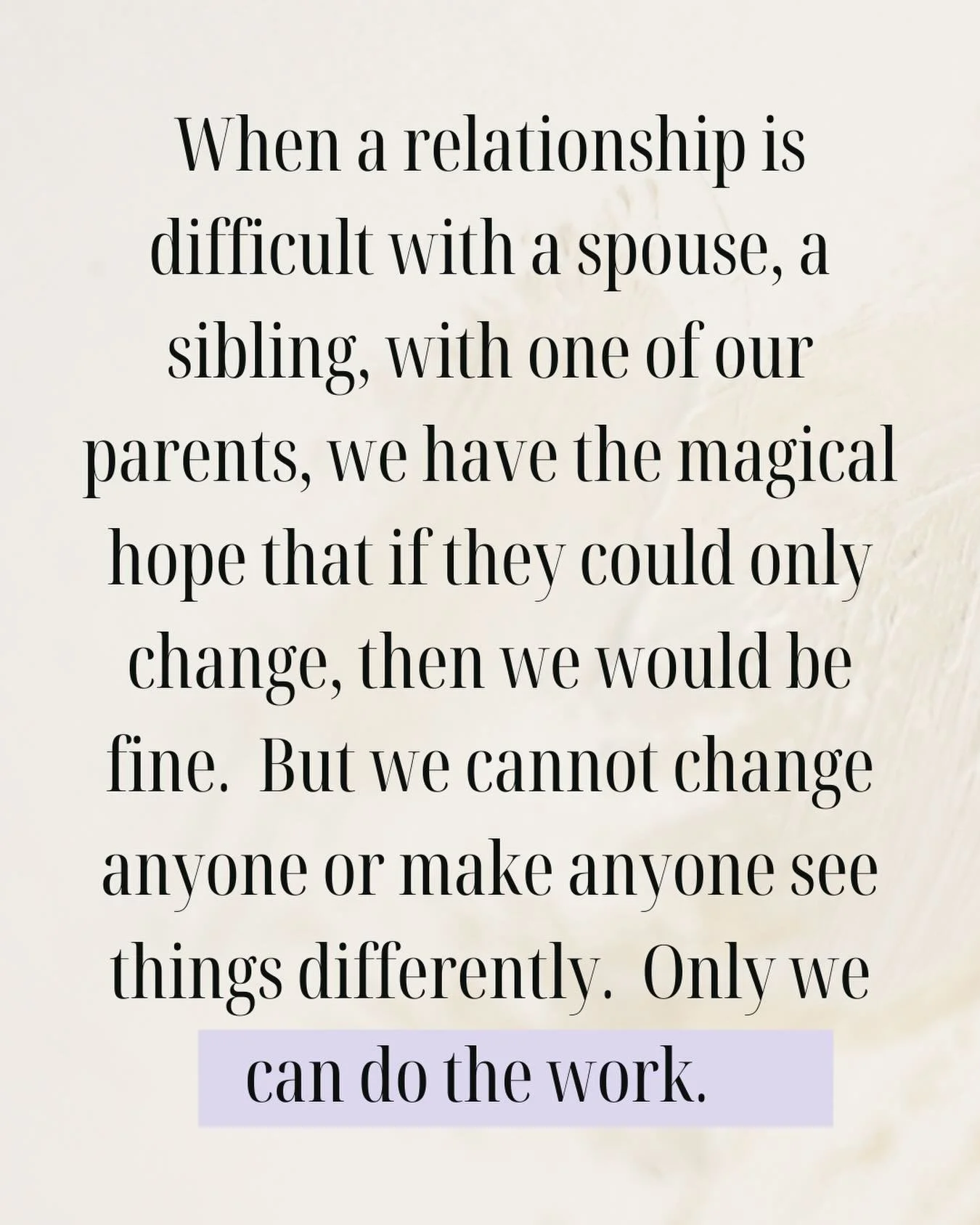 When a relationship is difficult with a spouse, a sibling, with one of our parents, we have the magical hope that if they could only change, then we would be fine.  But we cannot change anyone or make anyone see things differently.  Only we can do the work.